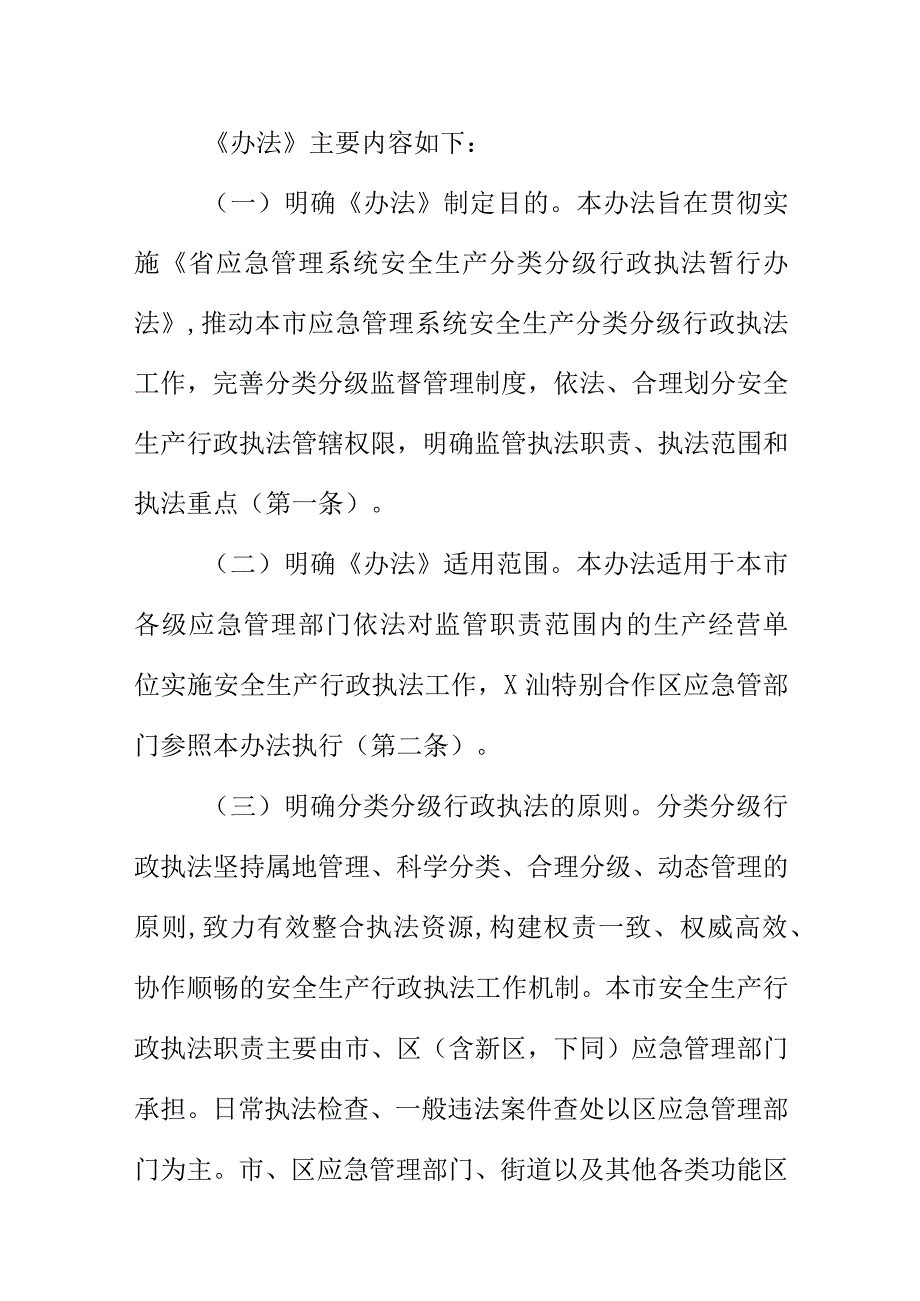 《办法》主要内容如下：

（一）明确《办法》制定目的。本办法旨在贯彻实施《省应急管理系统安全生产分类分级行政执法暂行办法》，推动本市应急管理系统安全生产分类分级行政执法工作，完善分类分级监督管理制度，依法、合理划分安全生产行政执法管辖权限，明确监管执法职责、执法范围和执法重点（第一条）。

（二）明确《办法》适用范围。本办法适用于本市各级应急管理部门依法对监管职责范围内的生产经营单位实施安全生产行政执法工作，X汕特别合作区应急管部门参照本办法执行（第二条）。

（三）明确分类分级行政执法的原则。分类分级行政执法坚持属地管理、科学分类、合理分级、动态管理的原则，致力有效整合执法资源，构建权责一致、权威高效、协作顺畅的安全生产行政执法工作机制。本市安全生产行政执法职责主要由市、区（含新区，下同）应急管理部门承担。日常执法检查、一般违法案件查处以区应急管理部门为主。市、区应急管理部门、街道以及其他各类功能区